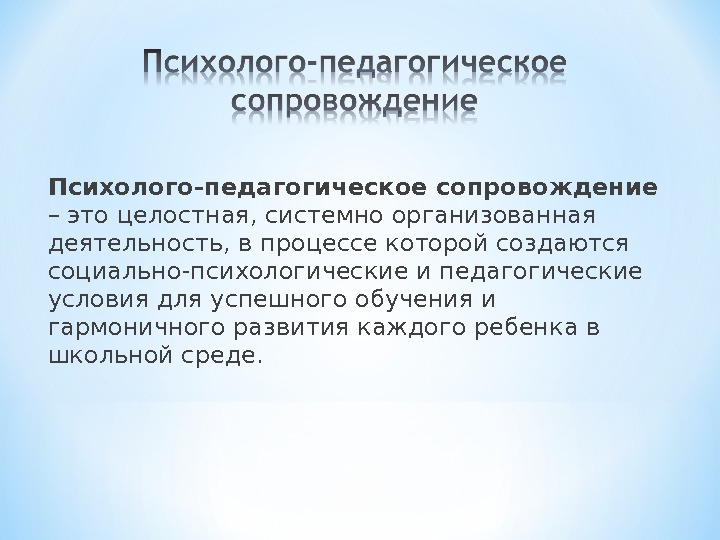 Психолого-педагогическое сопровождение

Психолого-педагогическое сопровождение – это целостная, системно организованная деятельность, в процессе которой создаются социально-психологические и педагогические условия для успешного обучения и гармоничного развития каждого ребенка в школьной среде.